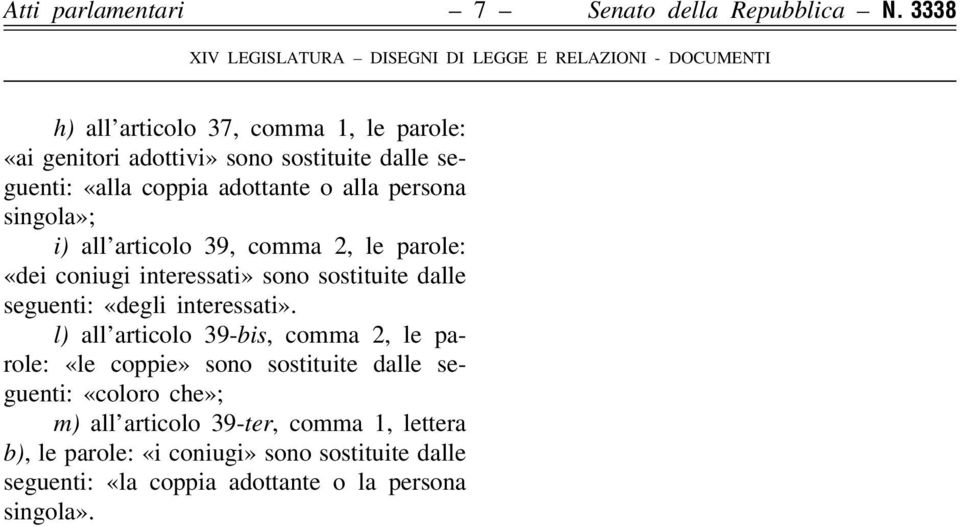 Atti parlamentari – 7 – Senato della Repubblica – N. 3338

XIV LEGISLATURA – DISEGNI DI LEGGE E RELAZIONI - DOCUMENTI

h) all'articolo 37, comma 1, le parole: «ai genitori adottivi» sono sostituite dalle seguenti: «alla coppia adottante o alla persona singola»;

i) all'articolo 39, comma 2, le parole: «dei coniugi interessati» sono sostituite dalle seguenti: «degli interessati».

l) all'articolo 39-bis, comma 2, le parole: «le coppie» sono sostituite dalle seguenti: «coloro che»;

m) all'articolo 39-ter, comma 1, lettera b), le parole: «i coniugi» sono sostituite dalle seguenti: «la coppia adottante o la persona singola».